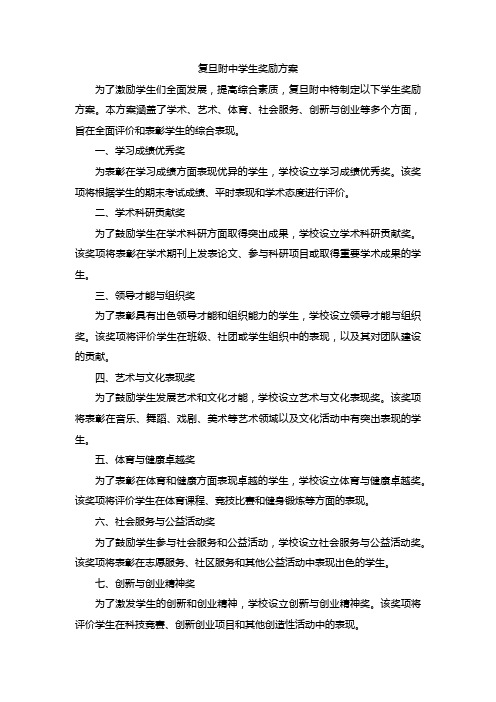 复旦附中学生奖励方案

为了激励学生们全面发展，提高综合素质，复旦附中特制定以下学生奖励方案。本方案涵盖了学术、艺术、体育、社会服务、创新与创业等多个方面，旨在全面评价和表彰学生的综合表现。

一、学习成绩优秀奖

为表彰在学习成绩方面表现优异的学生，学校设立学习成绩优秀奖。该奖项将根据学生的期末考试成绩、平时表现和学术态度进行评价。

二、学术科研贡献奖

为了鼓励学生在学术科研方面取得突出成果，学校设立学术科研贡献奖。该奖项将表彰在学术期刊上发表论文、参与科研项目或取得重要学术成果的学生。

三、领导才能与组织奖

为了表彰具有出色领导才能和组织能力的学生，学校设立领导才能与组织奖。该奖项将评价学生在班级、社团或学生组织中的表现，以及其对团队建设的贡献。

四、艺术与文化表现奖

为了鼓励学生发展艺术和文化才能，学校设立艺术与文化表现奖。该奖项将表彰在音乐、舞蹈、戏剧、美术等艺术领域以及文化活动中有突出表现的学生。

五、体育与健康卓越奖

为了表彰在体育和健康方面表现卓越的学生，学校设立体育与健康卓越奖。该奖项将评价学生在体育课程、竞技比赛和健身锻炼等方面的表现。

六、社会服务与公益活动奖

为了鼓励学生参与社会服务和公益活动，学校设立社会服务与公益活动奖。该奖项将表彰在志愿服务、社区服务和其他公益活动中表现出色的学生。

七、创新与创业精神奖

为了激发学生的创新和创业精神，学校设立创新与创业精神奖。该奖项将评价学生在科技竞赛、创新创业项目和其他创造性活动中的表现。